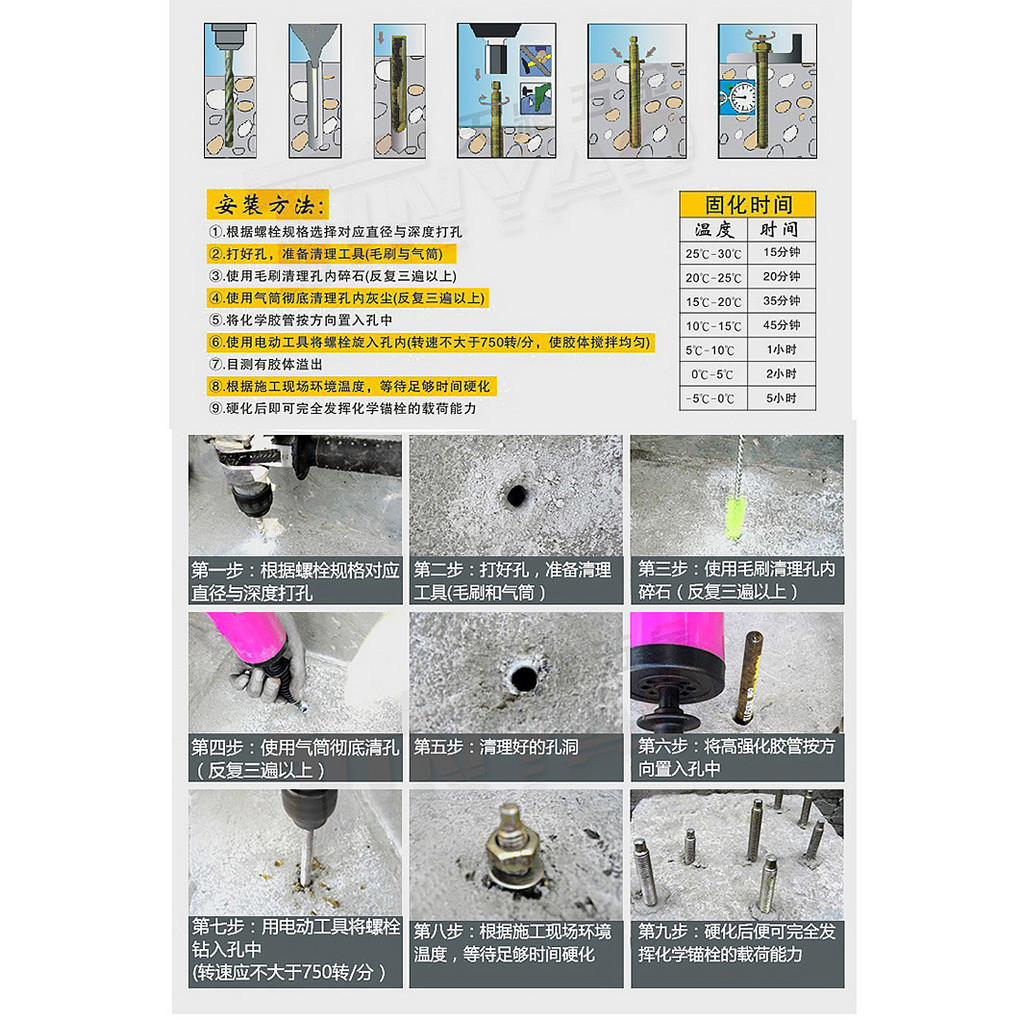 安装方法:

①.根据螺栓规格选择对应直径与深度打孔
②.打好孔，准备清理工具(毛刷与气筒)
③.使用毛刷清理孔内碎石(反复三遍以上)
④.使用气筒彻底清理孔内灰尘(反复三遍以上)
⑤.将化学胶管按方向置入孔中
⑥.使用电动工具将螺栓旋入孔内(转速不大于750转/分，使胶体搅拌均匀)
⑦.目测有胶体溢出
⑧.根据施工现场环境温度，等待足够时间硬化
⑨.硬化后即可完全发挥化学锚栓的载荷能力

固化时间

| 温度 | 时间 |
|---|---|
| 25℃-30℃ | 15分钟 |
| 20℃-25℃ | 20分钟 |
| 15℃-20℃ | 35分钟 |
| 10℃-15℃ | 45分钟 |
| 5℃-10℃ | 1小时 |
| 0℃-5℃ | 2小时 |
| -5℃-0℃ | 5小时 |

第一步：根据螺栓规格对应直径与深度打孔

第二步：打好孔，准备清理工具(毛刷和气筒)

第三步：使用毛刷清理孔内碎石（反复三遍以上）

第四步：使用气筒彻底清孔（反复三遍以上）

第五步：清理好的孔洞

第六步：将高强化胶管按方向置入孔中

第七步：用电动工具将螺栓钻入孔中
(转速应不大于750转/分)

第八步：根据施工现场环境温度，等待足够时间硬化

第九步：硬化后便可完全发挥化学锚栓的载荷能力